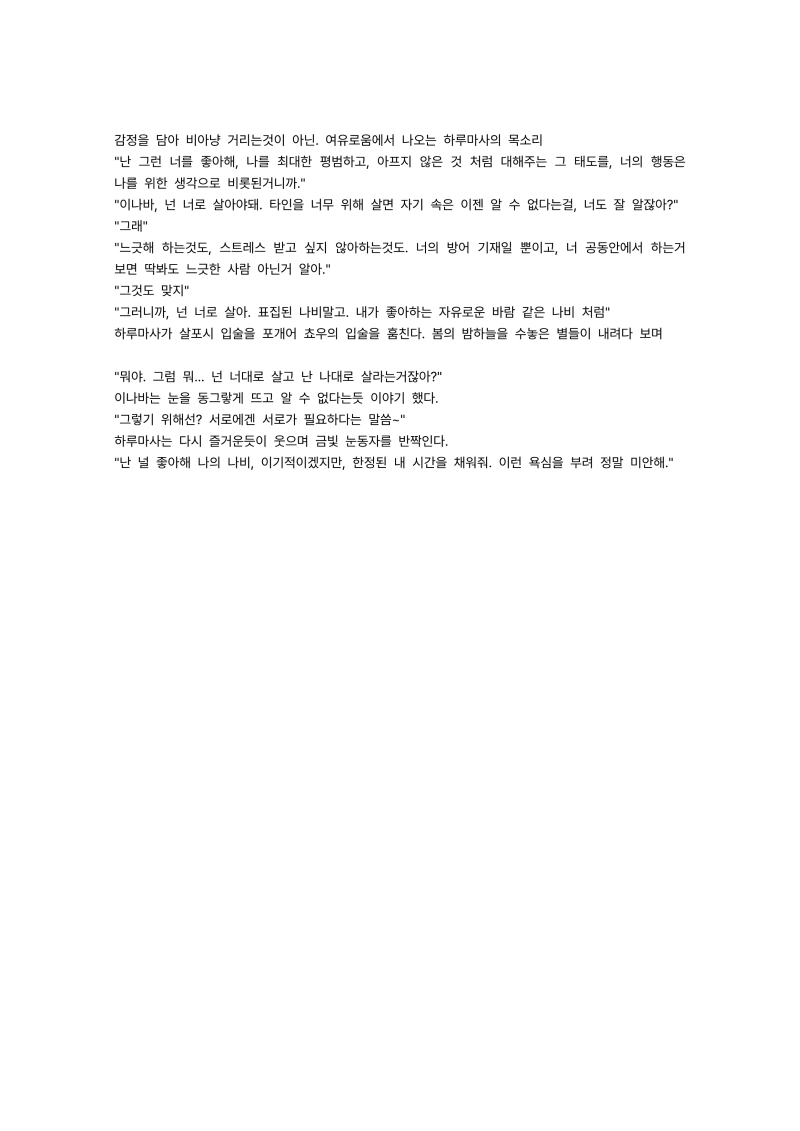 감정을 담아 비아냥 거리는것이 아닌. 여유로움에서 나오는 하루마사의 목소리
"난 그런 너를 좋아해, 나를 최대한 평범하고, 아프지 않은 것 처럼 대해주는 그 태도를, 너의 행동은 나를 위한 생각으로 비롯된거니까."
"이나바, 넌 너로 살아야돼. 타인을 너무 위해 살면 자기 속은 이젠 알 수 없다는걸, 너도 잘 알잖아?"
"그래"
"느긋해 하는것도, 스트레스 받고 싶지 않아하는것도. 너의 방어 기재일 뿐이고, 너 공동안에서 하는거 보면 딱봐도 느긋한 사람 아닌거 알아."
"그것도 맞지"
"그러니까, 넌 너로 살아. 표집된 나비말고. 내가 좋아하는 자유로운 바람 같은 나비 처럼"
하루마사가 살포시 입술을 포개어 쵸우의 입술을 훔친다. 봄의 밤하늘을 수놓은 별들이 내려다 보며

"뭐야. 그럼 뭐... 넌 너대로 살고 난 나대로 살라는거잖아?"
이나바는 눈을 동그랗게 뜨고 알 수 없다는듯 이야기 했다.
"그렇기 위해선? 서로에겐 서로가 필요하다는 말씀~"
하루마사는 다시 즐거운듯이 웃으며 금빛 눈동자를 반짝인다.
"난 널 좋아해 나의 나비, 이기적이겠지만, 한정된 내 시간을 채워줘. 이런 욕심을 부려 정말 미안해."